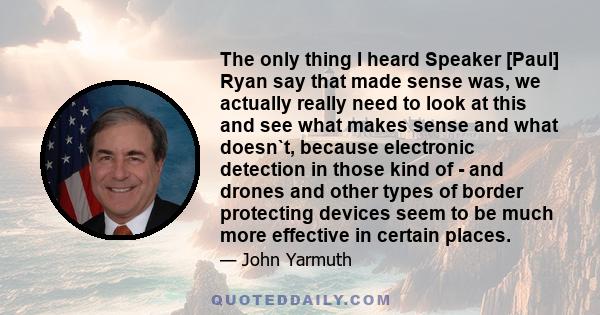 The only thing I heard Speaker [Paul] Ryan say that made sense was, we actually really need to look at this and see what makes sense and what doesn`t, because electronic detection in those kind of - and drones and other types of border protecting devices seem to be much more effective in certain places.

— John Yarmuth

QUOTEDDAILY.COM